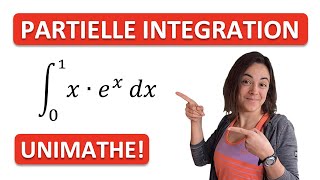 PARTIELLE INTEGRATION

$\int_0^1 x \cdot e^x \, dx$

UNIMATHE!